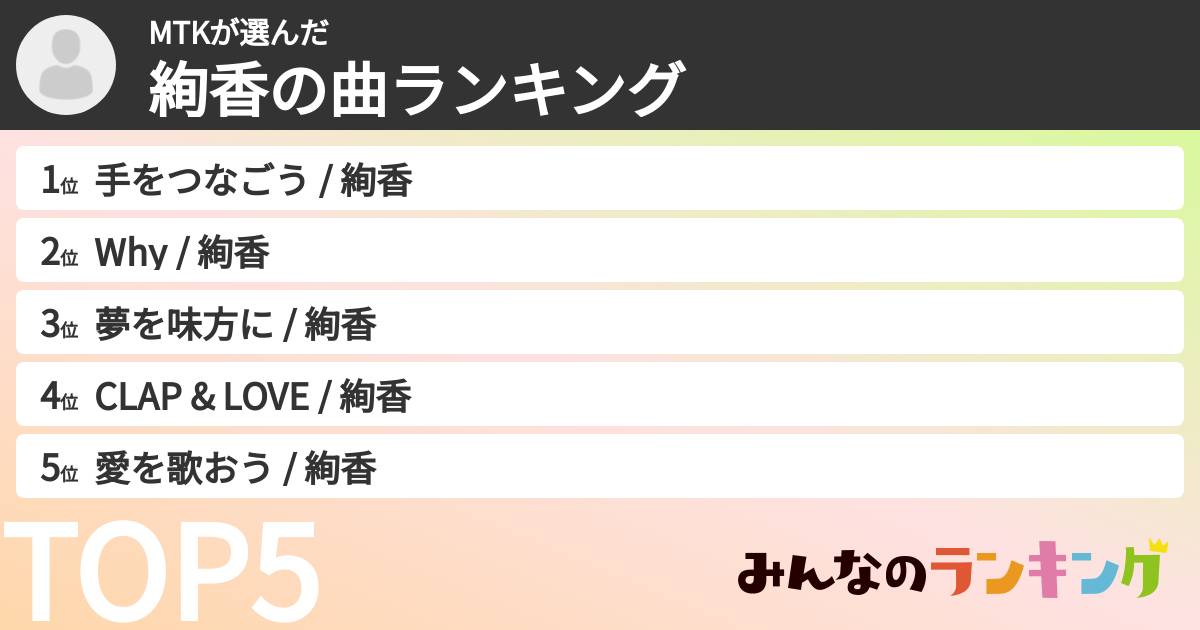 MTKが選んだ
絢香の曲ランキング

1位 手をつなごう / 絢香
2位 Why / 絢香
3位 夢を味方に / 絢香
4位 CLAP & LOVE / 絢香
5位 愛を歌おう / 絢香

TOP5

みんなのランキング